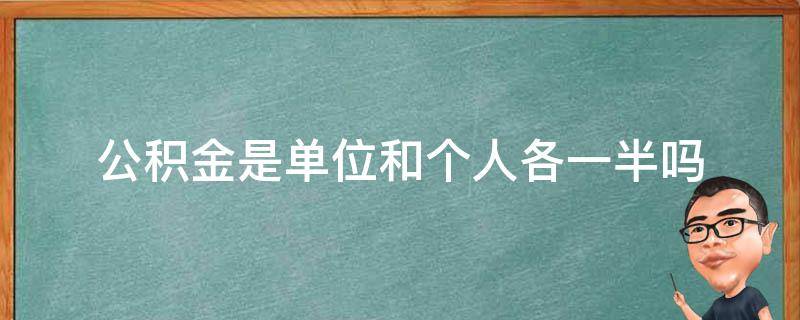 公积金是单位和个人各一半吗